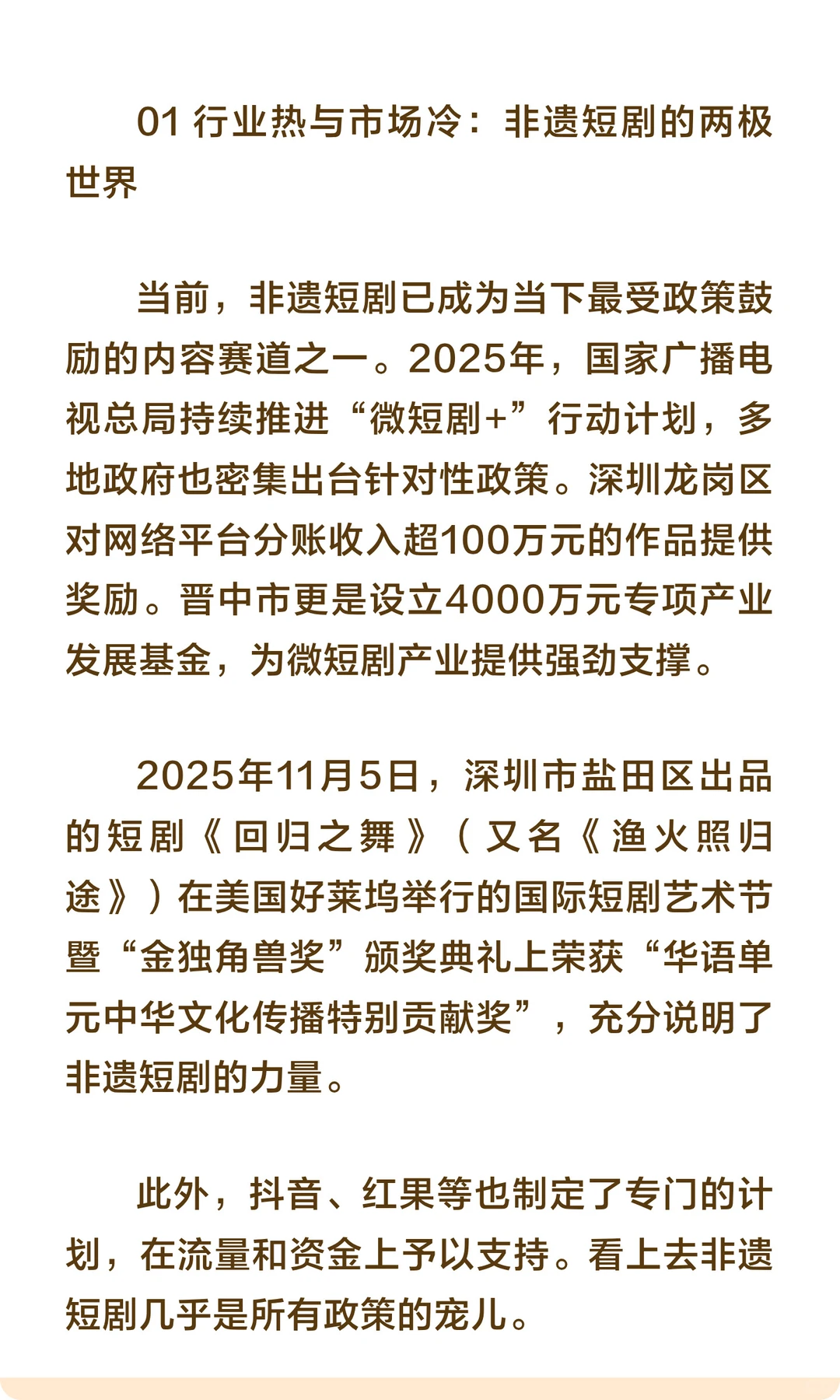 01 行业热与市场冷：非遗短剧的两极世界

当前，非遗短剧已成为当下最受政策鼓励的内容赛道之一。2025年，国家广播电视总局持续推进“微短剧+”行动计划，多地政府也密集出台针对性政策。深圳龙岗区对网络平台分账收入超100万元的作品提供奖励。晋中市更是设立4000万元专项产业发展基金，为微短剧产业提供强劲支撑。

2025年11月5日，深圳市盐田区出品的短剧《回归之舞》（又名《渔火照归途》）在美国好莱坞举行的国际短剧艺术节暨“金独角兽奖”颁奖典礼上荣获“华语单元中华文化传播特别贡献奖”，充分说明了非遗短剧的力量。

此外，抖音、红果等也制定了专门的计划，在流量和资金上予以支持。看上去非遗短剧几乎是所有政策的宠儿。